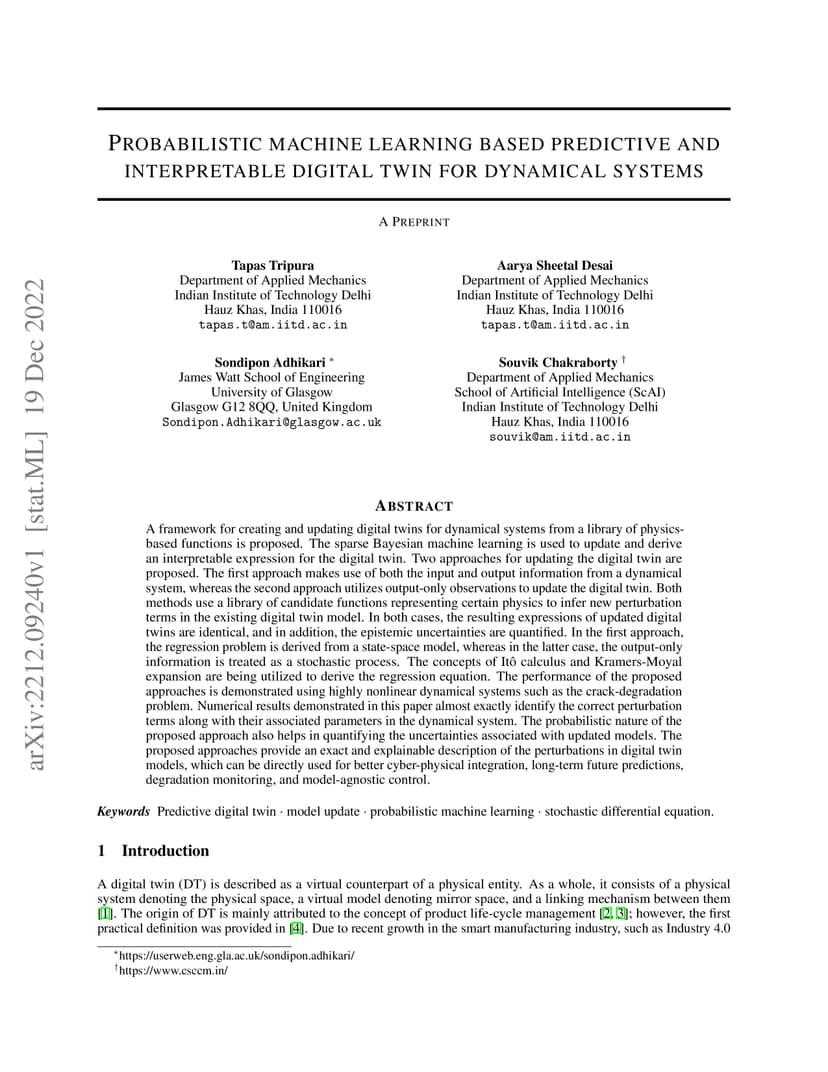 arXiv:2212.09240v1 [stat.ML] 19 Dec 2022

PROBABILISTIC MACHINE LEARNING BASED PREDICTIVE AND INTERPRETABLE DIGITAL TWIN FOR DYNAMICAL SYSTEMS

A PREPRINT

Tapas Tripura
Department of Applied Mechanics
Indian Institute of Technology Delhi
Hauz Khas, India 110016
tapas.t@am.iitd.ac.in

Aarya Sheetal Desai
Department of Applied Mechanics
Indian Institute of Technology Delhi
Hauz Khas, India 110016
tapas.t@am.iitd.ac.in

Sondipon Adhikari *
James Watt School of Engineering
University of Glasgow
Glasgow G12 8QQ, United Kingdom
Sondipon.Adhikari@glasgow.ac.uk

Souvik Chakraborty †
Department of Applied Mechanics
School of Artificial Intelligence (ScAI)
Indian Institute of Technology Delhi
Hauz Khas, India 110016
souvik@am.iitd.ac.in

ABSTRACT

A framework for creating and updating digital twins for dynamical systems from a library of physics-based functions is proposed. The sparse Bayesian machine learning is used to update and derive an interpretable expression for the digital twin. Two approaches for updating the digital twin are proposed. The first approach makes use of both the input and output information from a dynamical system, whereas the second approach utilizes output-only observations to update the digital twin. Both methods use a library of candidate functions representing certain physics to infer new perturbation terms in the existing digital twin model. In both cases, the resulting expressions of updated digital twins are identical, and in addition, the epistemic uncertainties are quantified. In the first approach, the regression problem is derived from a state-space model, whereas in the latter case, the output-only information is treated as a stochastic process. The concepts of Itô calculus and Kramers-Moyal expansion are being utilized to derive the regression equation. The performance of the proposed approaches is demonstrated using highly nonlinear dynamical systems such as the crack-degradation problem. Numerical results demonstrated in this paper almost exactly identify the correct perturbation terms along with their associated parameters in the dynamical system. The probabilistic nature of the proposed approach also helps in quantifying the uncertainties associated with updated models. The proposed approaches provide an exact and explainable description of the perturbations in digital twin models, which can be directly used for better cyber-physical integration, long-term future predictions, degradation monitoring, and model-agnostic control.

Keywords Predictive digital twin · model update · probabilistic machine learning · stochastic differential equation.

1 Introduction

A digital twin (DT) is described as a virtual counterpart of a physical entity. As a whole, it consists of a physical system denoting the physical space, a virtual model denoting mirror space, and a linking mechanism between them [1]. The origin of DT is mainly attributed to the concept of product life-cycle management [2, 3]; however, the first practical definition was provided in [4]. Due to recent growth in the smart manufacturing industry, such as Industry 4.0

*https://userweb.eng.gla.ac.uk/sondipon.adhikari/
†https://www.csccm.in/